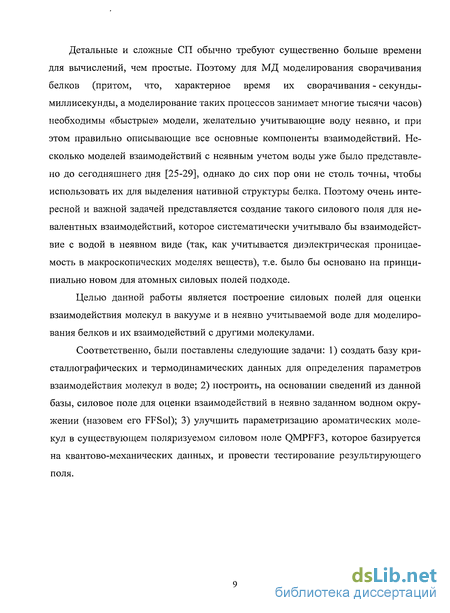 Детальные и сложные СП обычно требуют существенно больше времени для вычислений, чем простые. Поэтому для МД моделирования сворачивания белков (притом, что, характерное время их сворачивания - секунды-миллисекунды, а моделирование таких процессов занимает многие тысячи часов) необходимы «быстрые» модели, желательно учитывающие воду неявно, и при этом правильно описывающие все основные компоненты взаимодействий. Несколько моделей взаимодействий с неявным учетом воды уже было представлено до сегодняшнего дня [25-29], однако до сих пор они не столь точны, чтобы использовать их для выделения нативной структуры белка. Поэтому очень интересной и важной задачей представляется создание такого силового поля для невалентных взаимодействий, которое систематически учитывало бы взаимодействие с водой в неявном виде (так, как учитывается диэлектрическая проницаемость в макроскопических моделях веществ), т.е. было бы основано на принципиально новом для атомных силовых полей подходе.

Целью данной работы является построение силовых полей для оценки взаимодействия молекул в вакууме и в неявно учитываемой воде для моделирования белков и их взаимодействий с другими молекулами.

Соответственно, были поставлены следующие задачи: 1) создать базу кристаллографических и термодинамических данных для определения параметров взаимодействия молекул в воде; 2) построить, на основании сведений из данной базы, силовое поле для оценки взаимодействий в неявно заданном водном окружении (назовем его FFSol); 3) улучшить параметризацию ароматических молекул в существующем поляризуемом силовом поле QMPFF3, которое базируется на квантово-механических данных, и провести тестирование результирующего поля.

9

dsLib.net
библиотека диссертаций